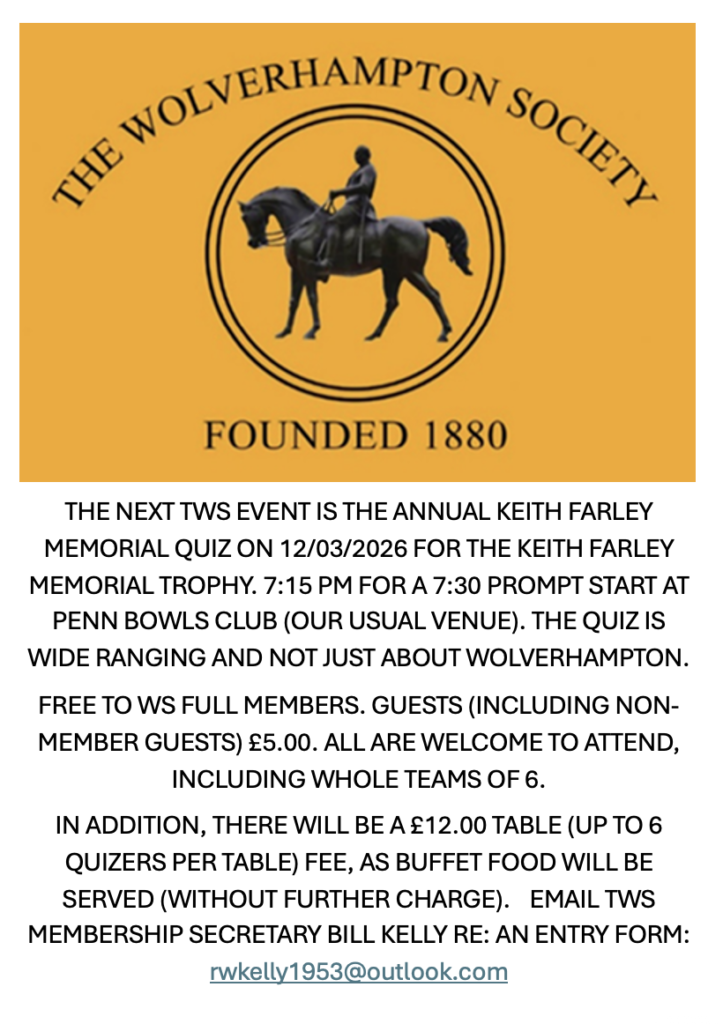 THE WOLVERHAMPTON SOCIETY

FOUNDED 1880

THE NEXT TWS EVENT IS THE ANNUAL KEITH FARLEY MEMORIAL QUIZ ON 12/03/2026 FOR THE KEITH FARLEY MEMORIAL TROPHY. 7:15 PM FOR A 7:30 PROMPT START AT PENN BOWLS CLUB (OUR USUAL VENUE). THE QUIZ IS WIDE RANGING AND NOT JUST ABOUT WOLVERHAMPTON.

FREE TO WS FULL MEMBERS. GUESTS (INCLUDING NON-MEMBER GUESTS) £5.00. ALL ARE WELCOME TO ATTEND, INCLUDING WHOLE TEAMS OF 6.

IN ADDITION, THERE WILL BE A £12.00 TABLE (UP TO 6 QUIZERS PER TABLE) FEE, AS BUFFET FOOD WILL BE SERVED (WITHOUT FURTHER CHARGE). EMAIL TWS MEMBERSHIP SECRETARY BILL KELLY RE: AN ENTRY FORM: rwkelly1953@outlook.com